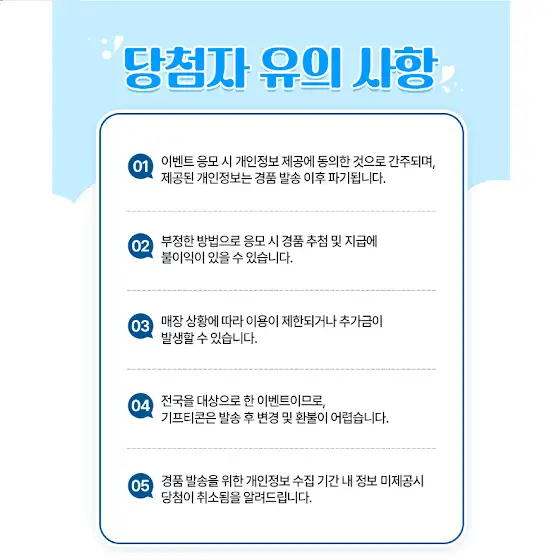 당첨자 유의 사항

01 이벤트 응모 시 개인정보 제공에 동의한 것으로 간주되며, 제공된 개인정보는 경품 발송 이후 파기됩니다.

02 부정한 방법으로 응모 시 경품 추첨 및 지급에 불이익이 있을 수 있습니다.

03 매장 상황에 따라 이용이 제한되거나 추가금이 발생할 수 있습니다.

04 전국을 대상으로 한 이벤트이므로, 기프티콘은 발송 후 변경 및 환불이 어렵습니다.

05 경품 발송을 위한 개인정보 수집 기간 내 정보 미제공시 당첨이 취소됨을 알려드립니다.